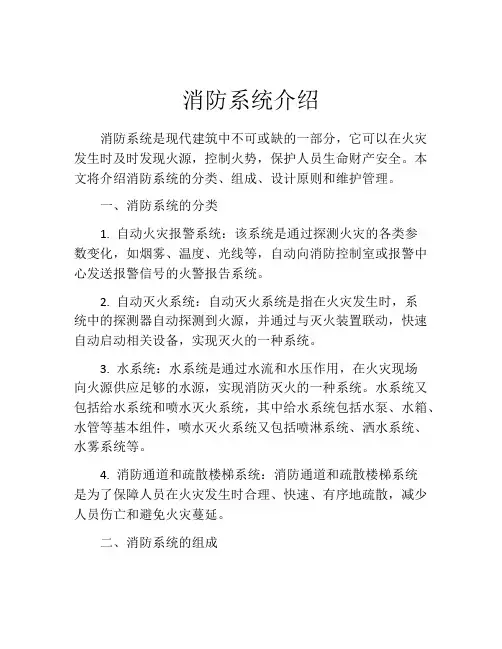 消防系统介绍

消防系统是现代建筑中不可或缺的一部分，它可以在火灾发生时及时发现火源，控制火势，保护人员生命财产安全。本文将介绍消防系统的分类、组成、设计原则和维护管理。

一、消防系统的分类

1. 自动火灾报警系统：该系统是通过探测火灾的各类参数变化，如烟雾、温度、光线等，自动向消防控制室或报警中心发送报警信号的火警报告系统。

2. 自动灭火系统：自动灭火系统是指在火灾发生时，系统中的探测器自动探测到火源，并通过与灭火装置联动，快速自动启动相关设备，实现灭火的一种系统。

3. 水系统：水系统是通过水流和水压作用，在火灾现场向火源供应足够的水源，实现消防灭火的一种系统。水系统又包括给水系统和喷水灭火系统，其中给水系统包括水泵、水箱、水管等基本组件，喷水灭火系统又包括喷淋系统、洒水系统、水雾系统等。

4. 消防通道和疏散楼梯系统：消防通道和疏散楼梯系统是为了保障人员在火灾发生时合理、快速、有序地疏散，减少人员伤亡和避免火灾蔓延。

二、消防系统的组成